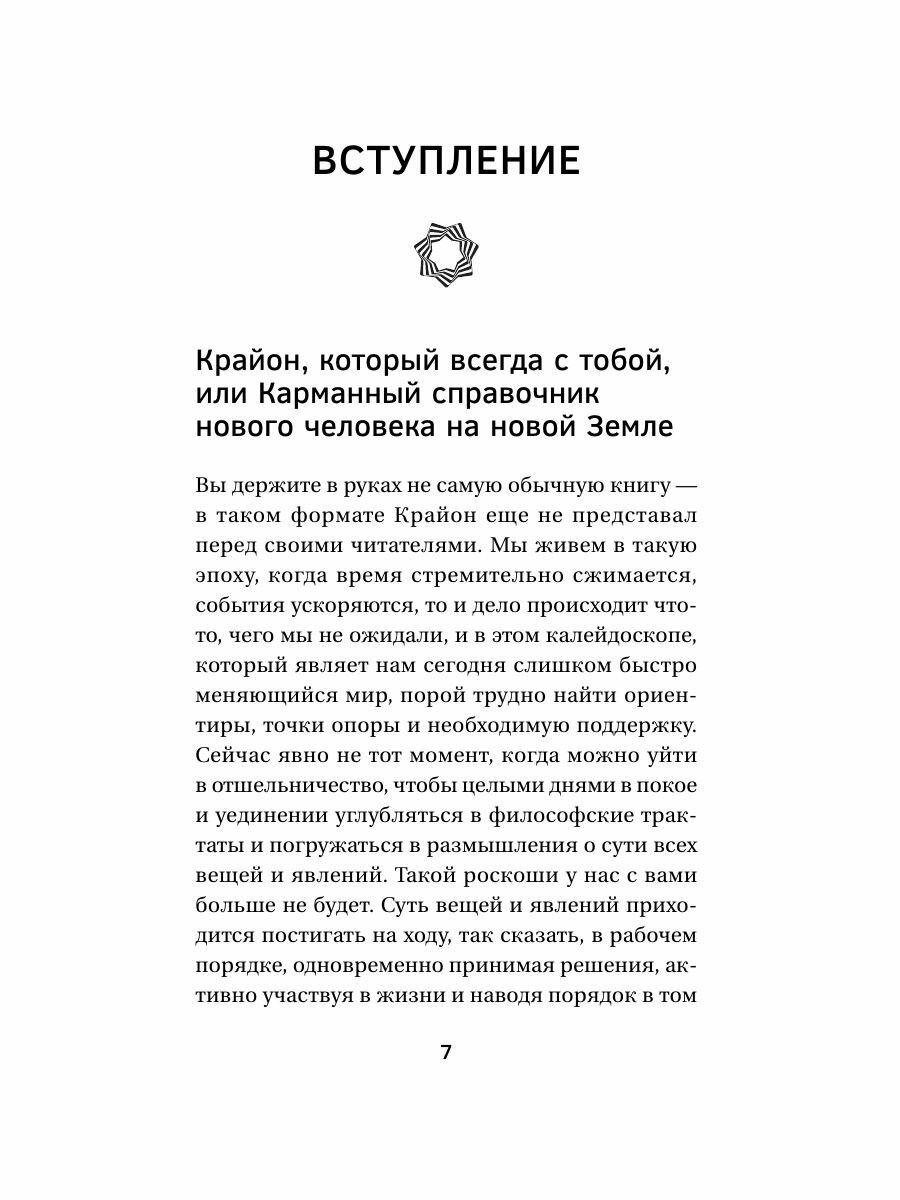 ВСТУПЛЕНИЕ

Крайон, который всегда с тобой, или Карманный справочник нового человека на новой Земле

Вы держите в руках не самую обычную книгу — в таком формате Крайон еще не представал перед своими читателями. Мы живем в такую эпоху, когда время стремительно сжимается, события ускоряются, то и дело происходит что-то, чего мы не ожидали, и в этом калейдоскопе, который являет нам сегодня слишком быстро меняющийся мир, порой трудно найти ориентиры, точки опоры и необходимую поддержку. Сейчас явно не тот момент, когда можно уйти в отшельничество, чтобы целыми днями в покое и уединении углубляться в философские трактаты и погружаться в размышления о сути всех вещей и явлений. Такой роскоши у нас с вами больше не будет. Суть вещей и явлений приходится постигать на ходу, так сказать, в рабочем порядке, одновременно принимая решения, активно участвуя в жизни и наводя порядок в том

7